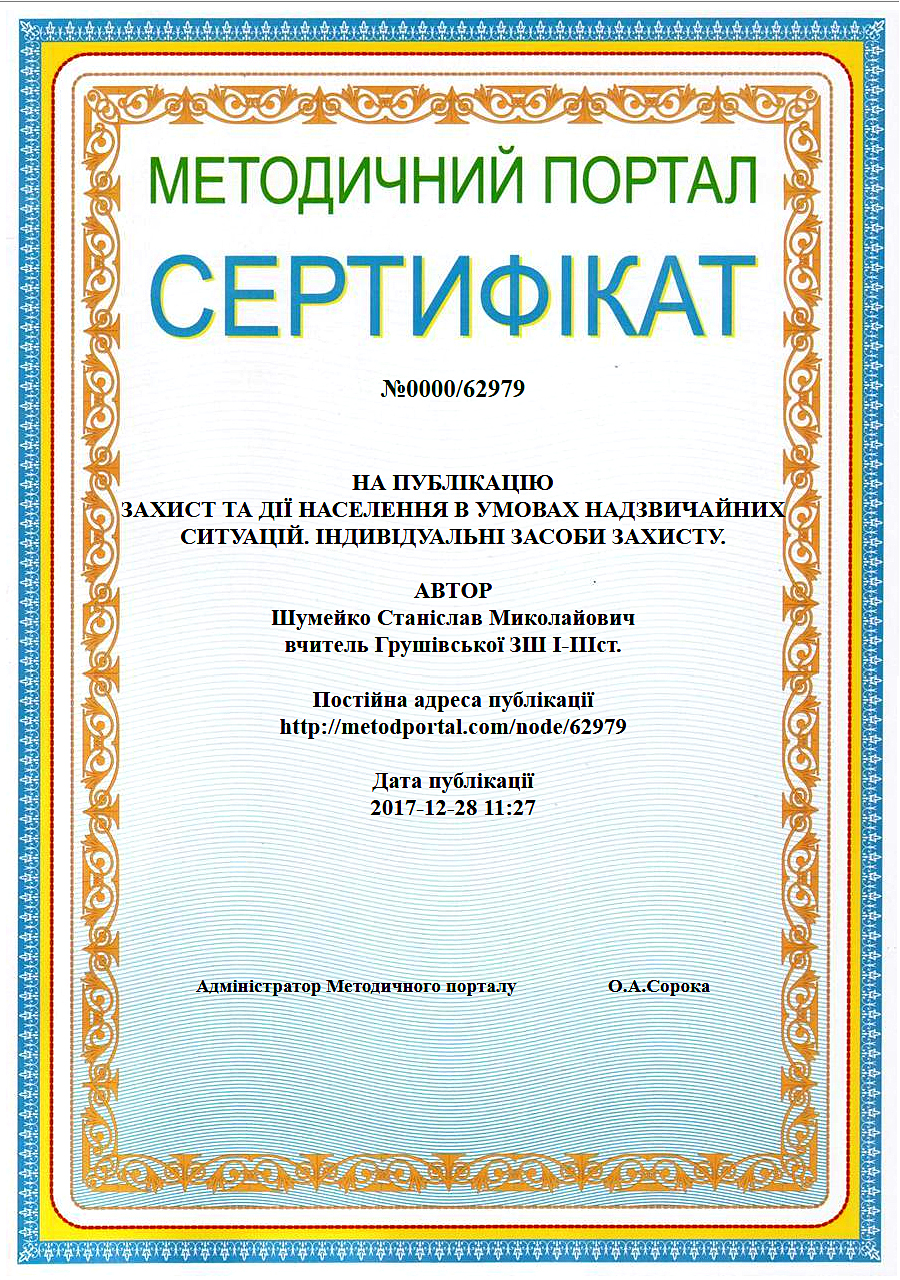 МЕТОДИЧНИЙ ПОРТАЛ
СЕРТИФІКАТ

№0000/62979

НА ПУБЛІКАЦІЮ
ЗАХИСТ ТА ДІЇ НАСЕЛЕННЯ В УМОВАХ НАДЗВИЧАЙНИХ СИТУАЦІЙ. ІНДИВІДУАЛЬНІ ЗАСОБИ ЗАХИСТУ.

АВТОР
Шумейко Станіслав Миколайович
вчитель Грушівської ЗШ І-ІІІст.

Постійна адреса публікації
http://metodportal.com/node/62979

Дата публікації
2017-12-28 11:27

Адміністратор Методичного порталу О.А.Сорока